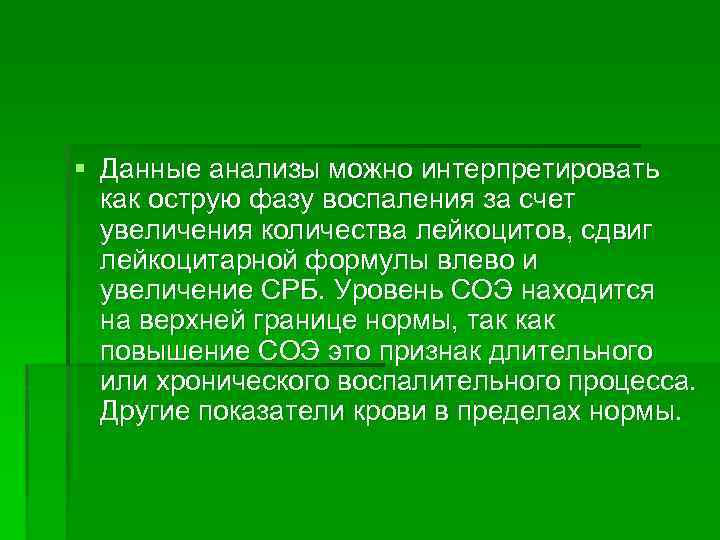 Данные анализы можно интерпретировать как острую фазу воспаления за счет увеличения количества лейкоцитов, сдвиг лейкоцитарной формулы влево и увеличение СРБ. Уровень СОЭ находится на верхней границе нормы, так как повышение СОЭ это признак длительного или хронического воспалительного процесса. Другие показатели крови в пределах нормы.